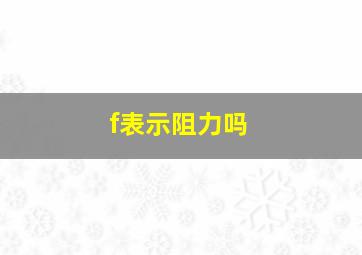 f表示阻力吗